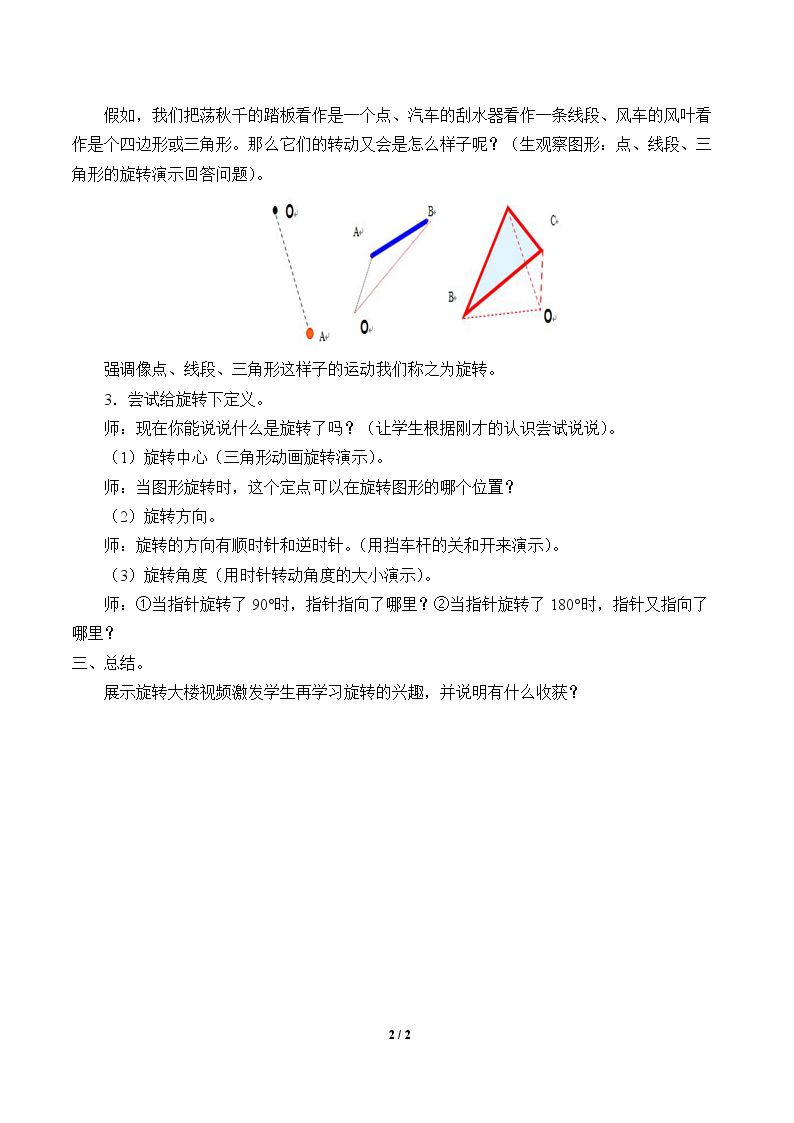 假如，我们把荡秋千的踏板看作是一个点、汽车的刮水器看作一条线段、风车的风叶看作是个四边形或三角形。那么它们的转动又会是怎么样子呢？（生观察图形：点、线段、三角形的旋转演示回答问题）。

O
A
A
B
O
C
B
O

强调像点、线段、三角形这样子的运动我们称之为旋转。

3．尝试给旋转下定义。

师：现在你能说说什么是旋转了吗？（让学生根据刚才的认识尝试说说）。

（1）旋转中心（三角形动画旋转演示）。

师：当图形旋转时，这个定点可以在旋转图形的哪个位置？

（2）旋转方向。

师：旋转的方向有顺时针和逆时针。（用挡车杆的关和开来演示）。

（3）旋转角度（用时针转动角度的大小演示）。

师：①当指针旋转了90°时，指针指向了哪里？②当指针旋转了180°时，指针又指向了哪里？

三、总结。

展示旋转大楼视频激发学生再学习旋转的兴趣，并说明有什么收获？

2 / 2